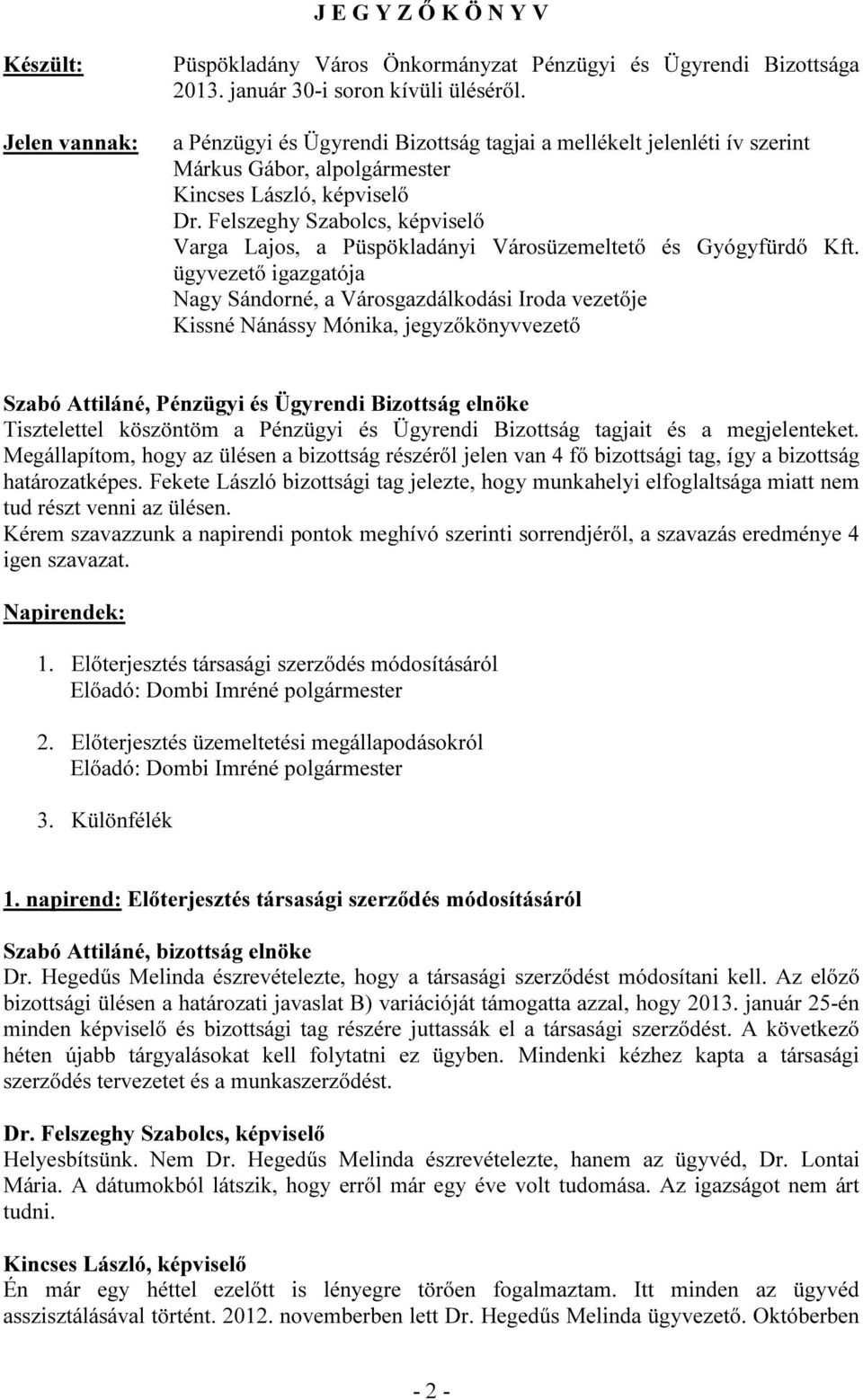 J E G Y Z Ő K Ö N Y V

Készült: Püspökladány Város Önkormányzat Pénzügyi és Ügyrendi Bizottsága 2013. január 30-i soron kívüli üléséről.

Jelen vannak: a Pénzügyi és Ügyrendi Bizottság tagjai a mellékelt jelenléti ív szerint
Márkus Gábor, alpolgármester
Kincses László, képviselő
Dr. Felszeghy Szabolcs, képviselő
Varga Lajos, a Püspökladányi Városüzemeltető és Gyógyfürdő Kft. ügyvezető igazgatója
Nagy Sándorné, a Városgazdálkodási Iroda vezetője
Kissné Nánássy Mónika, jegyzőkönyvvezető

Szabó Attiláné, Pénzügyi és Ügyrendi Bizottság elnöke
Tisztelettel köszöntöm a Pénzügyi és Ügyrendi Bizottság tagjait és a megjelenteket. Megállapítom, hogy az ülésen a bizottság részéről jelen van 4 fő bizottsági tag, így a bizottság határozatképes. Fekete László bizottsági tag jelezte, hogy munkahelyi elfoglaltsága miatt nem tud részt venni az ülésen.
Kérem szavazzunk a napirendi pontok meghívó szerinti sorrendjéről, a szavazás eredménye 4 igen szavazat.

Napirendek:

1. Előterjesztés társasági szerződés módosításáról
Előadó: Dombi Imréné polgármester

2. Előterjesztés üzemeltetési megállapodásokról
Előadó: Dombi Imréné polgármester

3. Különfélék

1. napirend: Előterjesztés társasági szerződés módosításáról

Szabó Attiláné, bizottság elnöke
Dr. Hegedűs Melinda észrevételezte, hogy a társasági szerződést módosítani kell. Az előző bizottsági ülésen a határozati javaslat B) variációját támogatta azzal, hogy 2013. január 25-én minden képviselő és bizottsági tag részére juttassák el a társasági szerződést. A következő héten újabb tárgyalásokat kell folytatni ez ügyben. Mindenki kézhez kapta a társasági szerződés tervezetet és a munkaszerződést.

Dr. Felszeghy Szabolcs, képviselő
Helyesbítsünk. Nem Dr. Hegedűs Melinda észrevételezte, hanem az ügyvéd, Dr. Lontai Mária. A dátumokból látszik, hogy erről már egy éve volt tudomása. Az igazságot nem árt tudni.

Kincses László, képviselő
Én már egy héttel ezelőtt is lényegre törően fogalmaztam. Itt minden az ügyvéd asszisztálásával történt. 2012. novemberben lett Dr. Hegedűs Melinda ügyvezető. Októberben

- 2 -